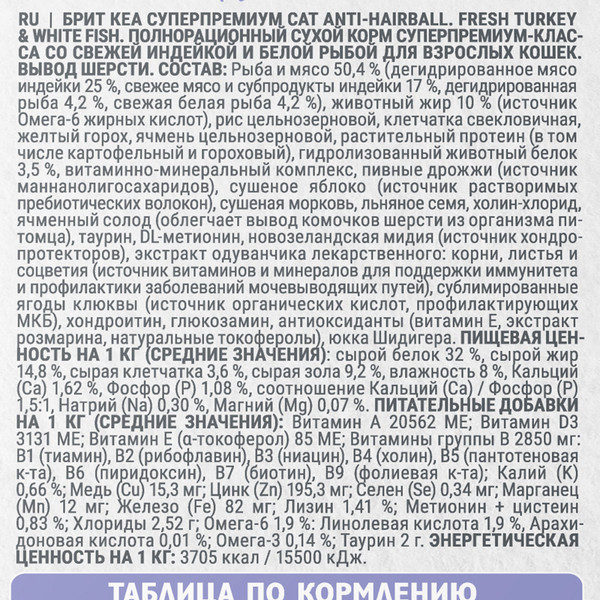 RU | БРИТ КЕА СУПЕРПРЕМИУМ CAT ANTI-HAIRBALL. FRESH TURKEY & WHITE FISH. ПОЛНОРАЦИОННЫЙ СУХОЙ КОРМ СУПЕРПРЕМИУМ-КЛАССА СО СВЕЖЕЙ ИНДЕЙКОЙ И БЕЛОЙ РЫБОЙ ДЛЯ ВЗРОСЛЫХ КОШЕК. ВЫВОД ШЕРСТИ. СОСТАВ: Рыба и мясо 50,4 % (дегидрированное мясо индейки 25 %, свежее мясо и субпродукты индейки 17 %, дегидрированная рыба 4,2 %, свежая белая рыба 4,2 %), животный жир 10 % (источник Омега-6 жирных кислот), рис цельнозерновой, клетчатка свекловичная, желтый горох, ячмень цельнозерновой, растительный протеин (в том числе картофельный и гороховый), гидролизованный животный белок 3,5 %, витаминно-минеральный комплекс, пивные дрожжи (источник маннанолигосахаридов), сушеное яблоко (источник растворимых пребиотических волокон), сушеная морковь, льняное семя, холин-хлорид, ячменный солод (облегчает вывод комочков шерсти из организма питомца), таурин, DL-метионин, новозеландская мидия (источник хондропротекторов), экстракт одуванчика лекарственного: корни, листья и соцветия (источник витаминов и минералов для поддержки иммунитета и профилактики заболеваний мочевыводящих путей), сублимированные ягоды клюквы (источник органических кислот, профилактирующих МКБ), хондроитин, глюкозамин, антиоксиданты (витамин Е, экстракт розмарина, натуральные токоферолы), юкка Шидигера. ПИЩЕВАЯ ЦЕННОСТЬ НА 1 КГ (СРЕДНИЕ ЗНАЧЕНИЯ): сырой белок 32 %, сырой жир 14,8 %, сырая клетчатка 3,6 %, сырая зола 9,2 %, влажность 8 %, Кальций (Ca) 1,62 %, Фосфор (P) 1,08 %, соотношение Кальций (Ca) / Фосфор (P) 1,5:1, Натрий (Na) 0,30 %, Магний (Mg) 0,07 %. ПИТАТЕЛЬНЫЕ ДОБАВКИ НА 1 КГ (СРЕДНИЕ ЗНАЧЕНИЯ): Витамин А 20562 МЕ; Витамин D3 3131 МЕ; Витамин Е (α-токоферол) 85 МЕ; Витамины группы В 2850 мг: В1 (тиамин), В2 (рибофлавин), В3 (ниацин), В4 (холин), В5 (пантотеновая к-та), В6 (пиридоксин), В7 (биотин), В9 (фолиевая к-та); Калий (K) 0,66 %; Медь (Cu) 15,3 мг; Цинк (Zn) 195,3 мг; Селен (Se) 0,34 мг; Марганец (Mn) 12 мг; Железо (Fe) 82 мг; Лизин 1,41 %; Метионин + цистеин 0,83 %; Хлориды 2,52 г; Омега-6 1,9 %: Линолевая кислота 1,9 %, Арахидоновая кислота 0,01 %; Омега-3 0,14 %; Таурин 2 г. ЭНЕРГЕТИЧЕСКАЯ ЦЕННОСТЬ НА 1 КГ: 3705 ккал / 15500 кДж.

ТАБЛИЦА ПО КОРМЛЕНИЮ